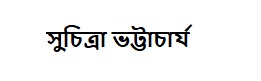 সুচিত্রা ভট্টাচার্য